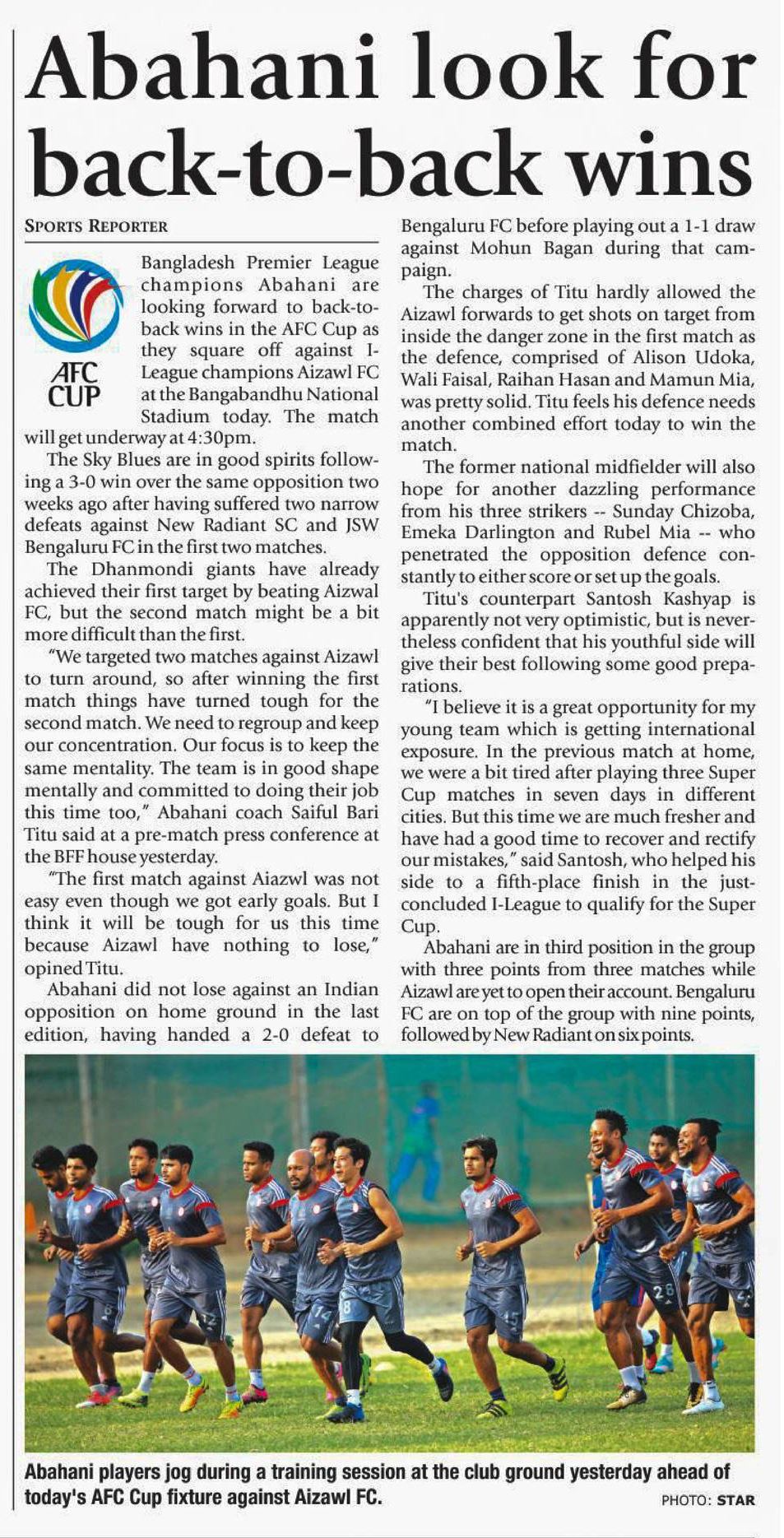 Abahani look for back-to-back wins

SPORTS REPORTER

AFC CUP

Bangladesh Premier League champions Abahani are looking forward to back-to-back wins in the AFC Cup as they square off against I-League champions Aizawl FC at the Bangabandhu National Stadium today. The match will get underway at 4:30pm.

The Sky Blues are in good spirits following a 3-0 win over the same opposition two weeks ago after having suffered two narrow defeats against New Radiant SC and JSW Bengaluru FC in the first two matches.

The Dhanmondi giants have already achieved their first target by beating Aizwal FC, but the second match might be a bit more difficult than the first.

"We targeted two matches against Aizawl to turn around, so after winning the first match things have turned tough for the second match. We need to regroup and keep our concentration. Our focus is to keep the same mentality. The team is in good shape mentally and committed to doing their job this time too," Abahani coach Saiful Bari Titu said at a pre-match press conference at the BFF house yesterday.

"The first match against Aiazwl was not easy even though we got early goals. But I think it will be tough for us this time because Aizawl have nothing to lose," opined Titu.

Abahani did not lose against an Indian opposition on home ground in the last edition, having handed a 2-0 defeat to Bengaluru FC before playing out a 1-1 draw against Mohun Bagan during that campaign.

The charges of Titu hardly allowed the Aizawl forwards to get shots on target from inside the danger zone in the first match as the defence, comprised of Alison Udoka, Wali Faisal, Raihan Hasan and Mamun Mia, was pretty solid. Titu feels his defence needs another combined effort today to win the match.

The former national midfielder will also hope for another dazzling performance from his three strikers -- Sunday Chizoba, Emeka Darlington and Rubel Mia -- who penetrated the opposition defence constantly to either score or set up the goals.

Titu's counterpart Santosh Kashyap is apparently not very optimistic, but is nevertheless confident that his youthful side will give their best following some good preparations.

"I believe it is a great opportunity for my young team which is getting international exposure. In the previous match at home, we were a bit tired after playing three Super Cup matches in seven days in different cities. But this time we are much fresher and have had a good time to recover and rectify our mistakes," said Santosh, who helped his side to a fifth-place finish in the just-concluded I-League to qualify for the Super Cup.

Abahani are in third position in the group with three points from three matches while Aizawl are yet to open their account. Bengaluru FC are on top of the group with nine points, followed by New Radiant on six points.

Abahani players jog during a training session at the club ground yesterday ahead of today's AFC Cup fixture against Aizawl FC.

PHOTO: STAR